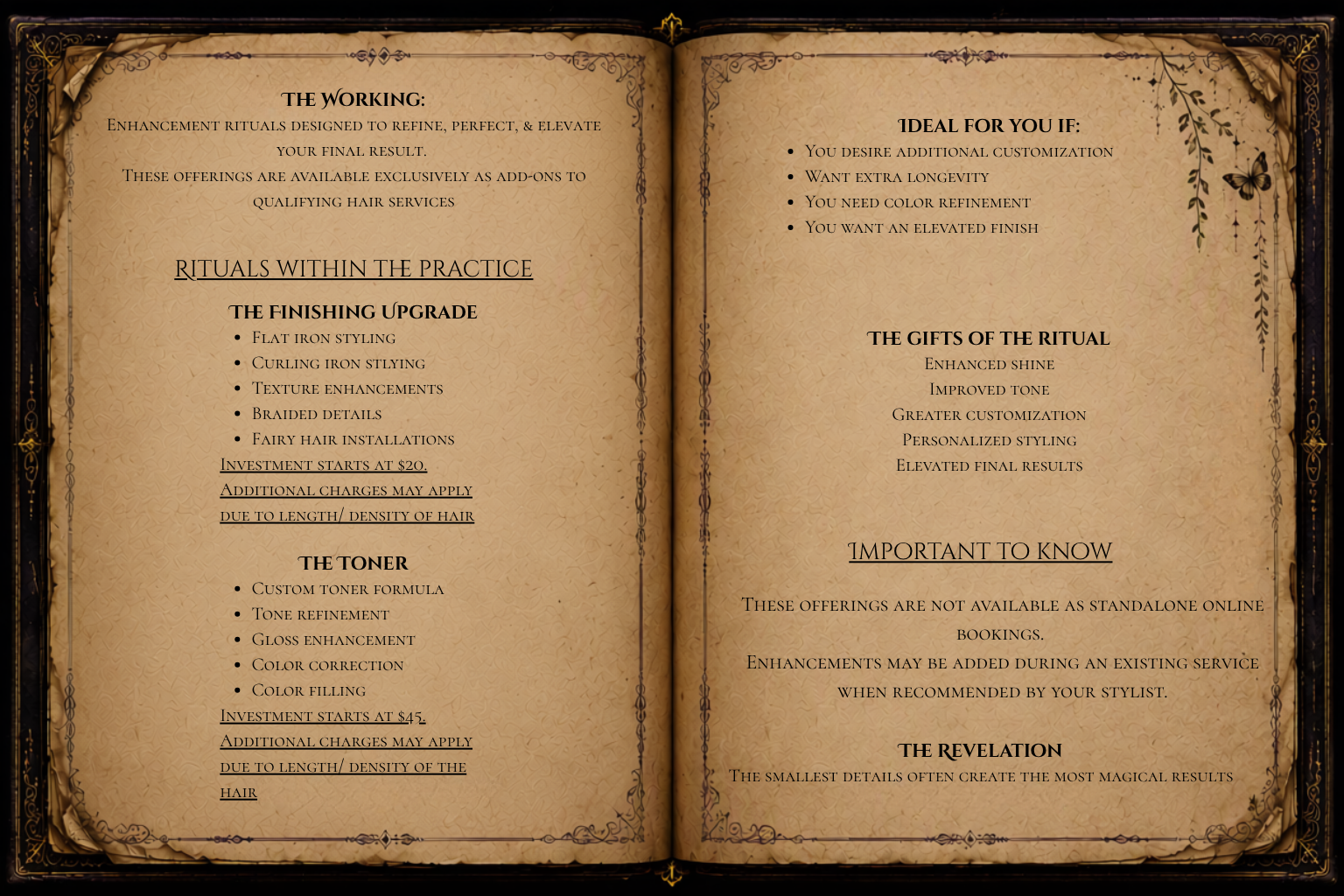 THE WORKING:
Enhancement rituals designed to refine, perfect, & elevate your final result.
These offerings are available exclusively as add-ons to qualifying hair services

RITUALS WITHIN THE PRACTICE

THE FINISHING UPGRADE
- Flat iron styling
- Curling iron stlying
- Texture enhancements
- Braided details
- Fairy hair installations

Investment starts at $20.
Additional charges may apply due to length/ density of hair

THE TONER
- Custom toner formula
- Tone refinement
- Gloss enhancement
- Color correction
- Color filling

Investment starts at $45.
Additional charges may apply due to length/ density of the hair

IDEAL FOR YOU IF:
- You desire additional customization
- Want extra longevity
- You need color refinement
- You want an elevated finish

THE GIFTS OF THE RITUAL
Enhanced shine
Improved tone
Greater customization
Personalized styling
Elevated final results

IMPORTANT TO KNOW

These offerings are not available as standalone online bookings.
Enhancements may be added during an existing service when recommended by your stylist.

THE REVELATION
The smallest details often create the most magical results